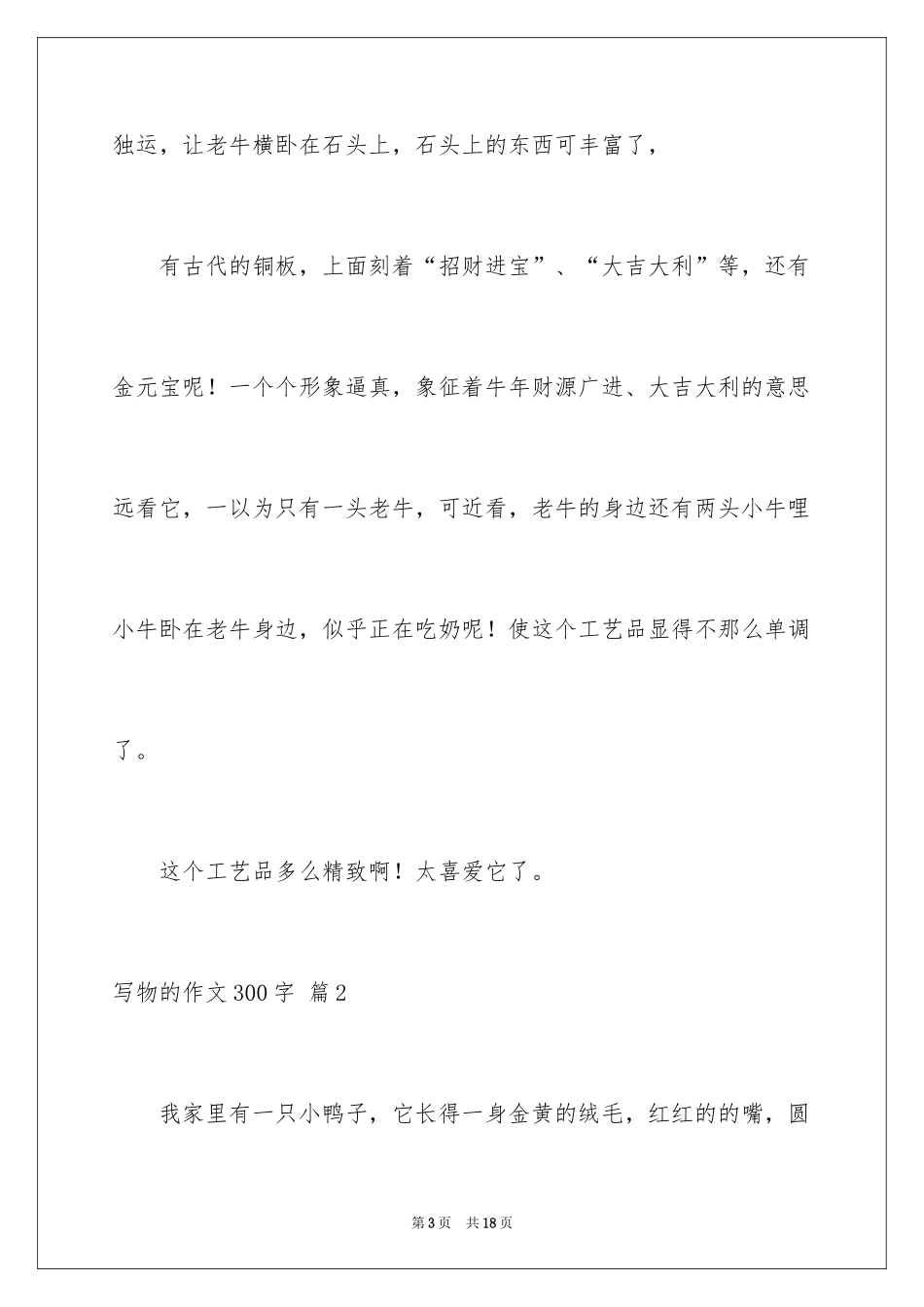 独运，让老牛横卧在石头上，石头上的东西可丰富了，

有古代的铜板，上面刻着“招财进宝”、“大吉大利”等，还有金元宝呢！一个个形象逼真，象征着牛年财源广进、大吉大利的意思远看它，一以为只有一头老牛，可近看，老牛的身边还有两头小牛哩小牛卧在老牛身边，似乎正在吃奶呢！使这个工艺品显得不那么单调了。

这个工艺品多么精致啊！太喜爱它了。

写物的作文300字 篇2

我家里有一只小鸭子，它长得一身金黄的绒毛，红红的的嘴，圆

第3页 共18页